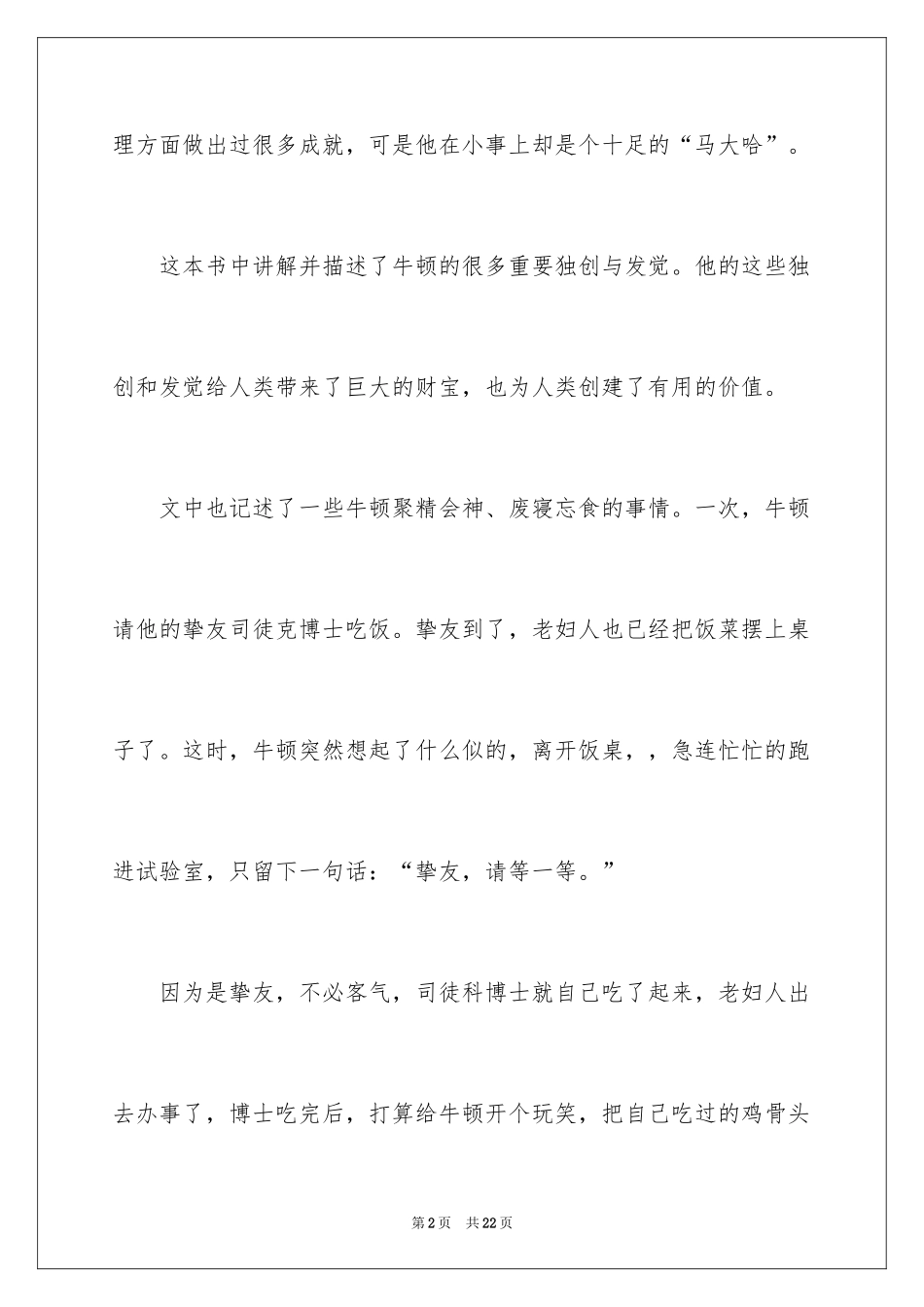 理方面做出过很多成就，可是他在小事上却是个十足的“马大哈”。

这本书中讲解并描述了牛顿的很多重要独创与发觉。他的这些独创和发觉给人类带来了巨大的财宝，也为人类创建了有用的价值。

文中也记述了一些牛顿聚精会神、废寝忘食的事情。一次，牛顿请他的挚友司徒克博士吃饭。挚友到了，老妇人也已经把饭菜摆上桌子了。这时，牛顿突然想起了什么似的，离开饭桌，，急连忙忙的跑进试验室，只留下一句话：“挚友，请等一等。”

因为是挚友，不必客气，司徒科博士就自己吃了起来，老妇人出去办事了，博士吃完后，打算给牛顿开个玩笑，把自己吃过的鸡骨头

第2页 共22页